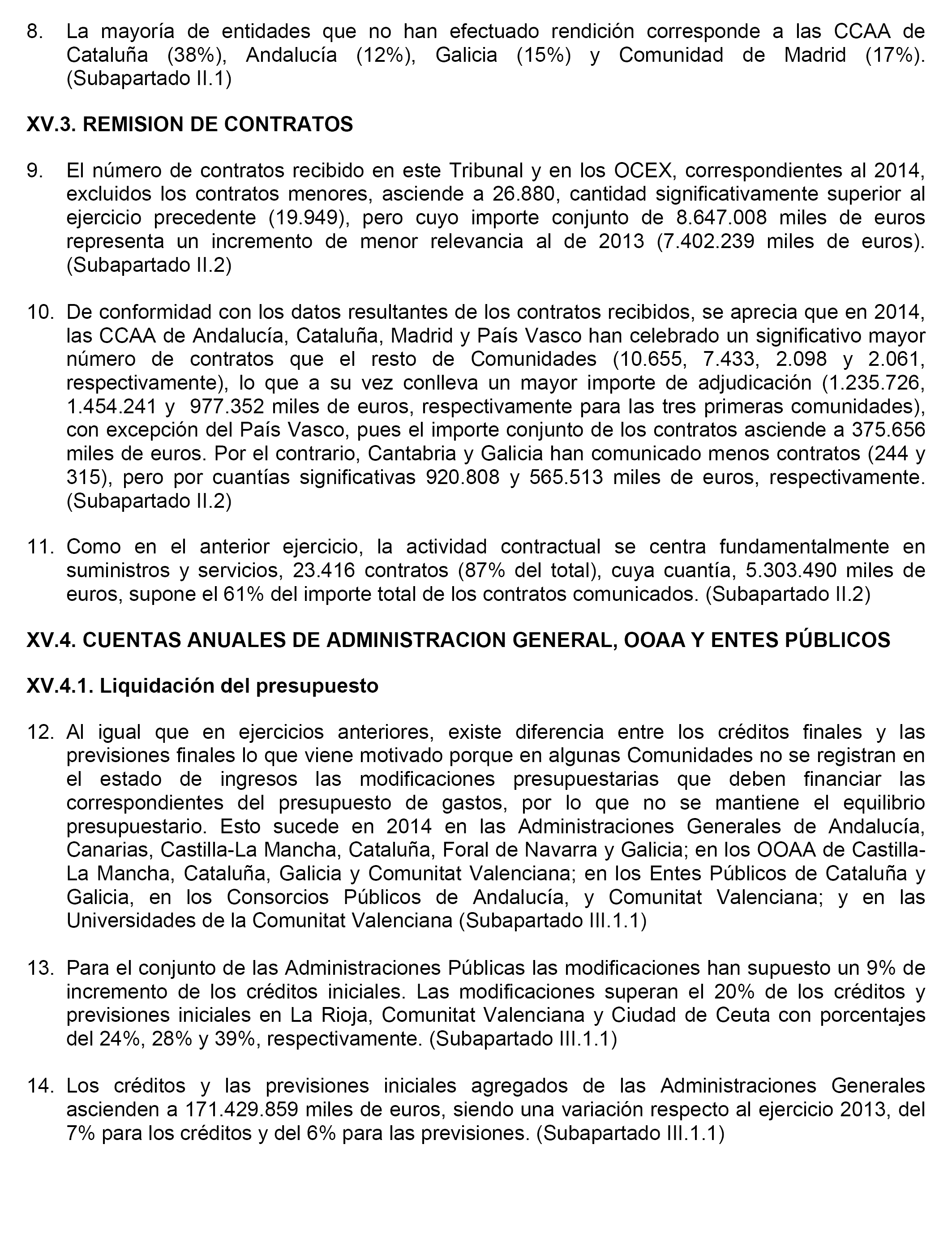 8. La mayoría de entidades que no han efectuado rendición corresponde a las CCAA de Cataluña (38%), Andalucía (12%), Galicia (15%) y Comunidad de Madrid (17%). (Subapartado II.1)

XV.3. REMISION DE CONTRATOS

9. El número de contratos recibido en este Tribunal y en los OCEX, correspondientes al 2014, excluidos los contratos menores, asciende a 26.880, cantidad significativamente superior al ejercicio precedente (19.949), pero cuyo importe conjunto de 8.647.008 miles de euros representa un incremento de menor relevancia al de 2013 (7.402.239 miles de euros). (Subapartado II.2)

10. De conformidad con los datos resultantes de los contratos recibidos, se aprecia que en 2014, las CCAA de Andalucía, Cataluña, Madrid y País Vasco han celebrado un significativo mayor número de contratos que el resto de Comunidades (10.655, 7.433, 2.098 y 2.061, respectivamente), lo que a su vez conlleva un mayor importe de adjudicación (1.235.726, 1.454.241 y 977.352 miles de euros, respectivamente para las tres primeras comunidades), con excepción del País Vasco, pues el importe conjunto de los contratos asciende a 375.656 miles de euros. Por el contrario, Cantabria y Galicia han comunicado menos contratos (244 y 315), pero por cuantías significativas 920.808 y 565.513 miles de euros, respectivamente. (Subapartado II.2)

11. Como en el anterior ejercicio, la actividad contractual se centra fundamentalmente en suministros y servicios, 23.416 contratos (87% del total), cuya cuantía, 5.303.490 miles de euros, supone el 61% del importe total de los contratos comunicados. (Subapartado II.2)

XV.4. CUENTAS ANUALES DE ADMINISTRACION GENERAL, OOAA Y ENTES PÚBLICOS

XV.4.1. Liquidación del presupuesto

12. Al igual que en ejercicios anteriores, existe diferencia entre los créditos finales y las previsiones finales lo que viene motivado porque en algunas Comunidades no se registran en el estado de ingresos las modificaciones presupuestarias que deben financiar las correspondientes del presupuesto de gastos, por lo que no se mantiene el equilibrio presupuestario. Esto sucede en 2014 en las Administraciones Generales de Andalucía, Canarias, Castilla-La Mancha, Cataluña, Foral de Navarra y Galicia; en los OOAA de Castilla-La Mancha, Cataluña, Galicia y Comunitat Valenciana; en los Entes Públicos de Cataluña y Galicia, en los Consorcios Públicos de Andalucía, y Comunitat Valenciana; y en las Universidades de la Comunitat Valenciana (Subapartado III.1.1)

13. Para el conjunto de las Administraciones Públicas las modificaciones han supuesto un 9% de incremento de los créditos iniciales. Las modificaciones superan el 20% de los créditos y previsiones iniciales en La Rioja, Comunitat Valenciana y Ciudad de Ceuta con porcentajes del 24%, 28% y 39%, respectivamente. (Subapartado III.1.1)

14. Los créditos y las previsiones iniciales agregados de las Administraciones Generales ascienden a 171.429.859 miles de euros, siendo una variación respecto al ejercicio 2013, del 7% para los créditos y del 6% para las previsiones. (Subapartado III.1.1)